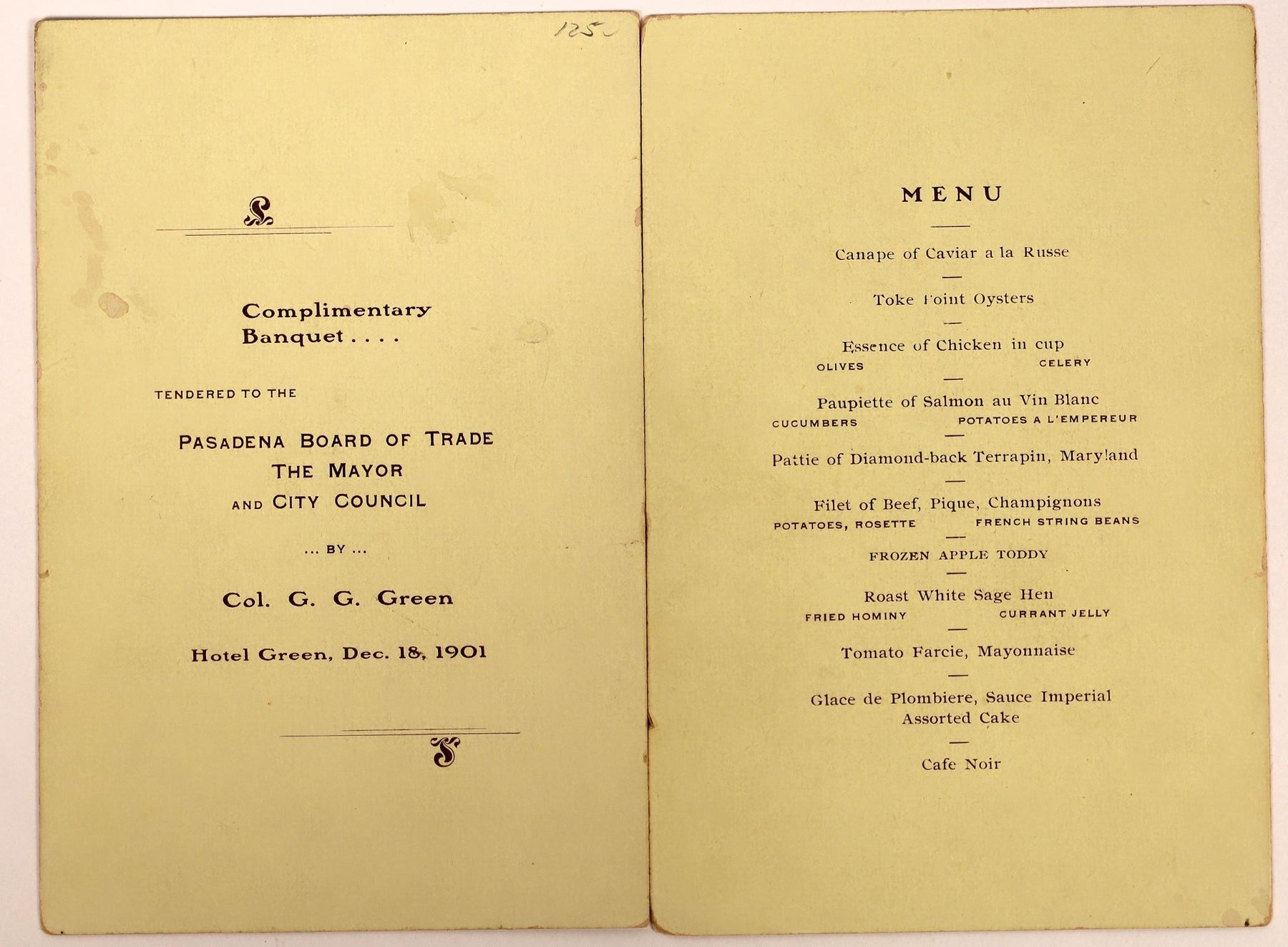 125

Complimentary Banquet . . . .

TENDERED TO THE

PASADENA BOARD OF TRADE
THE MAYOR
AND CITY COUNCIL

... BY ...

Col. G. G. Green

Hotel Green, Dec. 18, 1901

MENU

Canape of Caviar a la Russe

Toke Point Oysters

Essence of Chicken in cup
OLIVES CELERY

Paupiette of Salmon au Vin Blanc
CUCUMBERS POTATOES A L'EMPEREUR

Pattie of Diamond-back Terrapin, Maryland

Filet of Beef, Pique, Champignons
POTATOES, ROSETTE FRENCH STRING BEANS

FROZEN APPLE TODDY

Roast White Sage Hen
FRIED HOMINY CURRANT JELLY

Tomato Farcie, Mayonnaise

Glace de Plombiere, Sauce Imperial
Assorted Cake

Cafe Noir